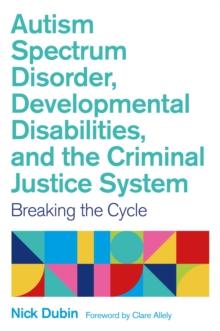 Autism Spectrum Disorder, Developmental Disabilities, and the Criminal Justice System

Breaking the Cycle

Nick Dubin Foreword by Clare Allely